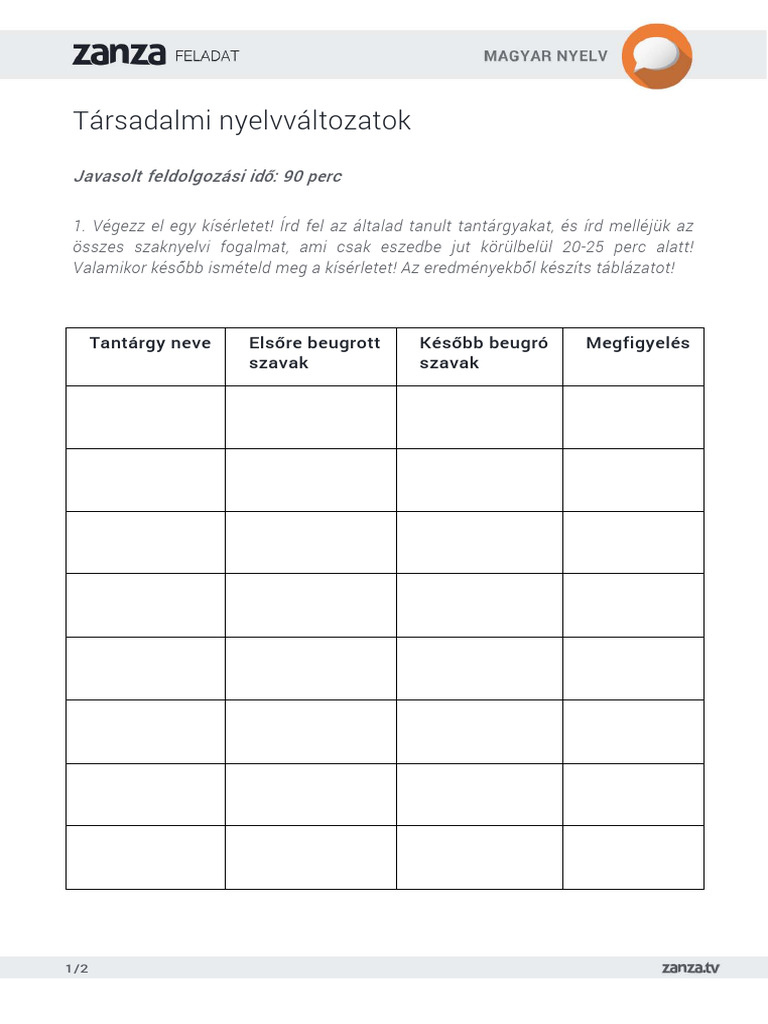 zanza FELADAT

MAGYAR NYELV

Társadalmi nyelvváltozatok

Javasolt feldolgozási idő: 90 perc

1. Végezz el egy kísérletet! Írd fel az általad tanult tantárgyakat, és írd melléjük az összes szaknyelvi fogalmat, ami csak eszedbe jut körülbelül 20-25 perc alatt! Valamikor később ismételd meg a kísérletet! Az eredményekből készíts táblázatot!

| Tantárgy neve | Elsőre beugrott szavak | Később beugró szavak | Megfigyelés |
|---|---|---|---|
| | | | |
| | | | |
| | | | |
| | | | |
| | | | |
| | | | |
| | | | |
| | | | |

1/2

zanza.tv